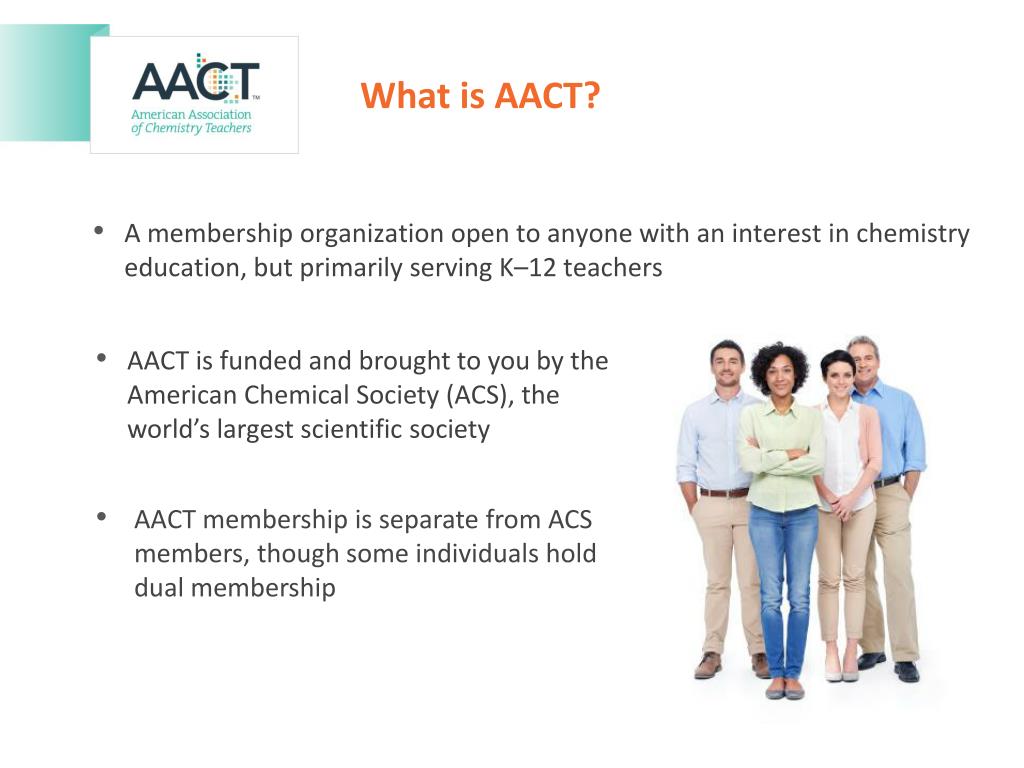 AACT™
American Association of Chemistry Teachers

What is AACT?

• A membership organization open to anyone with an interest in chemistry education, but primarily serving K–12 teachers

• AACT is funded and brought to you by the American Chemical Society (ACS), the world's largest scientific society

• AACT membership is separate from ACS members, though some individuals hold dual membership